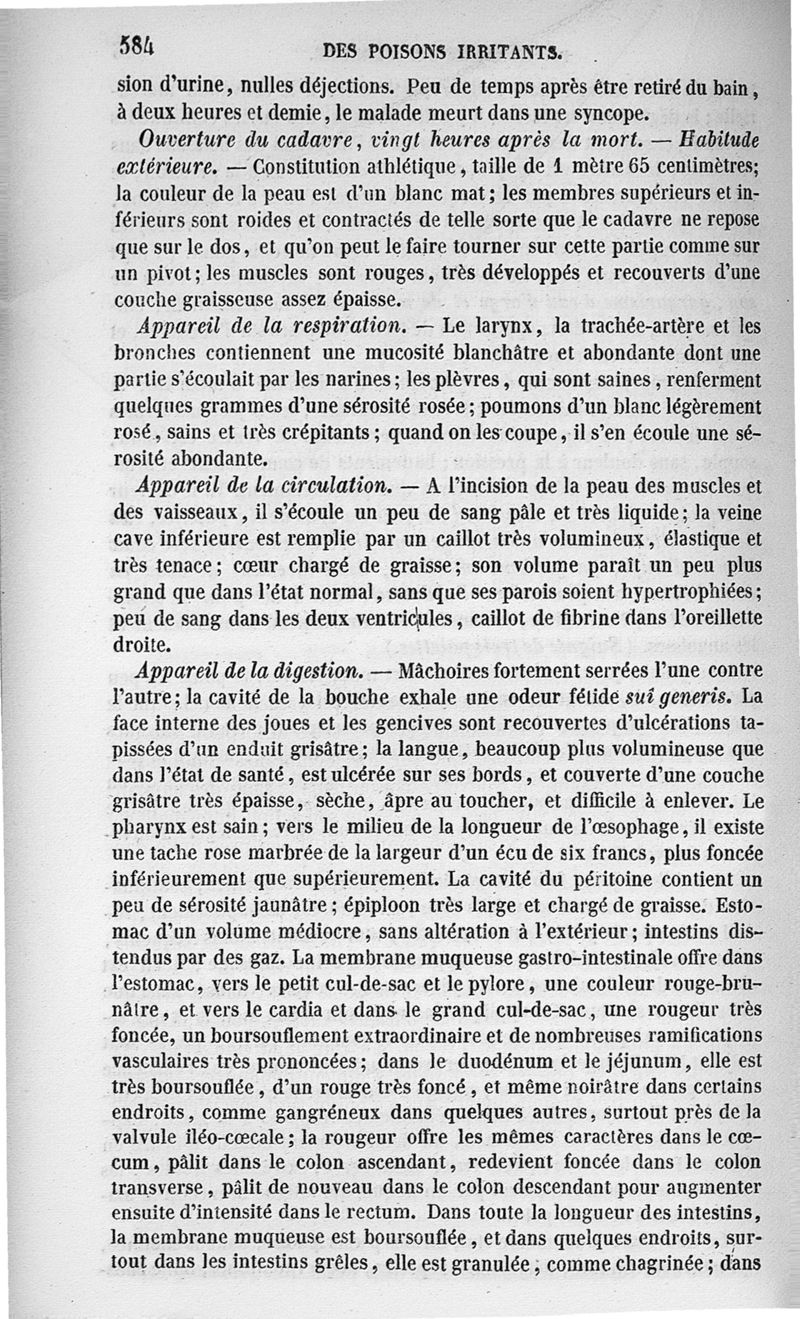 584 DES POISONS IRRITANTS.

sion d'urine, nulles déjections. Peu de temps après être retiré du bain, à deux heures et demie, le malade meurt dans une syncope.

Ouverture du cadavre, vingt heures après la mort. — Habitude extérieure. — Constitution athlétique, taille de 1 mètre 65 centimètres; la couleur de la peau est d'un blanc mat; les membres supérieurs et inférieurs sont roides et contractés de telle sorte que le cadavre ne repose que sur le dos, et qu'on peut le faire tourner sur cette partie comme sur un pivot; les muscles sont rouges, très développés et recouverts d'une couche graisseuse assez épaisse.

Appareil de la respiration. — Le larynx, la trachée-artère et les bronches contiennent une mucosité blanchâtre et abondante dont une partie s'écoulait par les narines; les plèvres, qui sont saines, renferment quelques grammes d'une sérosité rosée; poumons d'un blanc légèrement rosé, sains et très crépitants; quand on les coupe, il s'en écoule une sérosité abondante.

Appareil de la circulation. — A l'incision de la peau des muscles et des vaisseaux, il s'écoule un peu de sang pâle et très liquide; la veine cave inférieure est remplie par un caillot très volumineux, élastique et très tenace; cœur chargé de graisse; son volume paraît un peu plus grand que dans l'état normal, sans que ses parois soient hypertrophiées; peu de sang dans les deux ventricules, caillot de fibrine dans l'oreillette droite.

Appareil de la digestion. — Mâchoires fortement serrées l'une contre l'autre; la cavité de la bouche exhale une odeur fétide suî generis. La face interne des joues et les gencives sont recouvertes d'ulcérations tapissées d'un enduit grisâtre; la langue, beaucoup plus volumineuse que dans l'état de santé, est ulcérée sur ses bords, et couverte d'une couche grisâtre très épaisse, sèche, âpre au toucher, et difficile à enlever. Le pharynx est sain; vers le milieu de la longueur de l'œsophage, il existe une tache rose marbrée de la largeur d'un écu de six francs, plus foncée inférieurement que supérieurement. La cavité du péritoine contient un peu de sérosité jaunâtre; épiploon très large et chargé de graisse. Estomac d'un volume médiocre, sans altération à l'extérieur; intestins distendus par des gaz. La membrane muqueuse gastro-intestinale offre dans l'estomac, vers le petit cul-de-sac et le pylore, une couleur rouge-brunâtre, et vers le cardia et dans le grand cul-de-sac, une rougeur très foncée, un boursouflement extraordinaire et de nombreuses ramifications vasculaires très prononcées; dans le duodénum et le jéjunum, elle est très boursouflée, d'un rouge très foncé, et même noirâtre dans certains endroits, comme gangréneux dans quelques autres, surtout près de la valvule iléo-cœcale; la rougeur offre les mêmes caractères dans le cœcum, pâlit dans le colon ascendant, redevient foncée dans le colon transverse, pâlit de nouveau dans le colon descendant pour augmenter ensuite d'intensité dans le rectum. Dans toute la longueur des intestins, la membrane muqueuse est boursouflée, et dans quelques endroits, surtout dans les intestins grêles, elle est granulée, comme chagrinée; dans